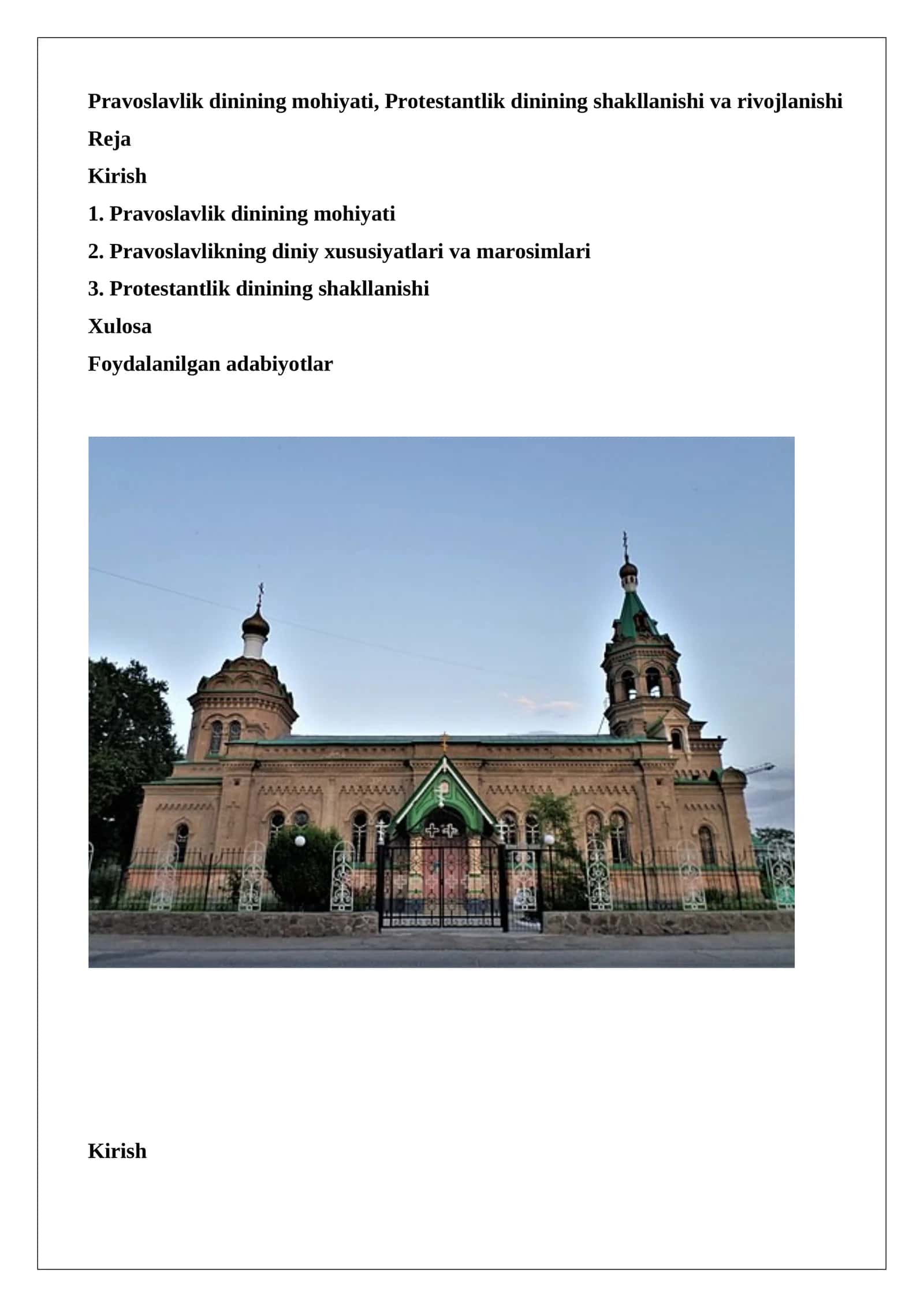 Pravoslavlik dinining mohiyati, Protestantlik dinining shakllanishi va rivojlanishi

Reja

Kirish

1. Pravoslavlik dinining mohiyati

2. Pravoslavlikning diniy xususiyatlari va marosimlari

3. Protestantlik dinining shakllanishi

Xulosa

Foydalanilgan adabiyotlar

Kirish